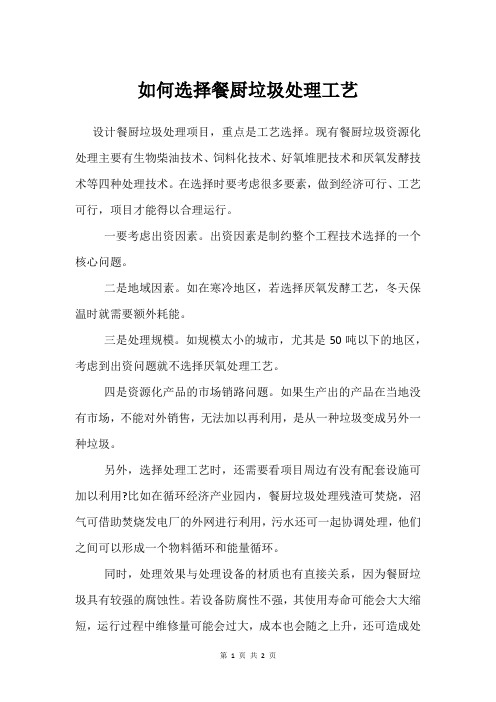 如何选择餐厨垃圾处理工艺

设计餐厨垃圾处理项目，重点是工艺选择。现有餐厨垃圾资源化处理主要有生物柴油技术、饲料化技术、好氧堆肥技术和厌氧发酵技术等四种处理技术。在选择时要考虑很多要素，做到经济可行、工艺可行，项目才能得以合理运行。

一要考虑出资因素。出资因素是制约整个工程技术选择的一个核心问题。

二是地域因素。如在寒冷地区，若选择厌氧发酵工艺，冬天保温时就需要额外耗能。

三是处理规模。如规模太小的城市，尤其是 50 吨以下的地区，考虑到出资问题就不选择厌氧处理工艺。

四是资源化产品的市场销路问题。如果生产出的产品在当地没有市场，不能对外销售，无法加以再利用，是从一种垃圾变成另外一种垃圾。

另外，选择处理工艺时，还需要看项目周边有没有配套设施可加以利用?比如在循环经济产业园内，餐厨垃圾处理残渣可焚烧，沼气可借助焚烧发电厂的外网进行利用，污水还可一起协调处理，他们之间可以形成一个物料循环和能量循环。

同时，处理效果与处理设备的材质也有直接关系，因为餐厨垃圾具有较强的腐蚀性。若设备防腐性不强，其使用寿命可能会大大缩短，运行过程中维修量可能会过大，成本也会随之上升，还可造成处

第 1 页 共 2 页